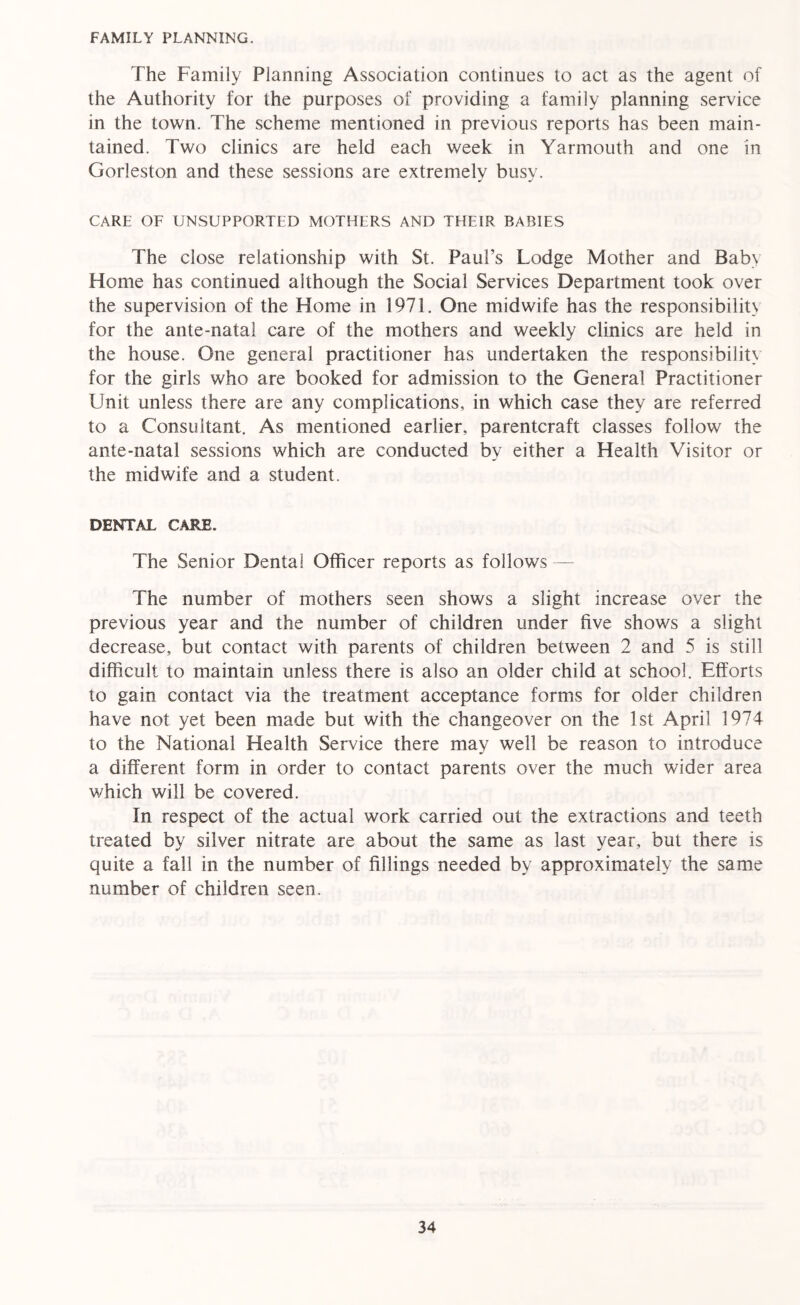 FAMILY PLANNING.

The Family Planning Association continues to act as the agent of the Authority for the purposes of providing a family planning service in the town. The scheme mentioned in previous reports has been maintained. Two clinics are held each week in Yarmouth and one in Gorleston and these sessions are extremely busy.

CARE OF UNSUPPORTED MOTHERS AND THEIR BABIES

The close relationship with St. Paul's Lodge Mother and Baby Home has continued although the Social Services Department took over the supervision of the Home in 1971. One midwife has the responsibility for the ante-natal care of the mothers and weekly clinics are held in the house. One general practitioner has undertaken the responsibility for the girls who are booked for admission to the General Practitioner Unit unless there are any complications, in which case they are referred to a Consultant. As mentioned earlier, parentcraft classes follow the ante-natal sessions which are conducted by either a Health Visitor or the midwife and a student.

DENTAL CARE.

The Senior Dental Officer reports as follows —

The number of mothers seen shows a slight increase over the previous year and the number of children under five shows a slight decrease, but contact with parents of children between 2 and 5 is still difficult to maintain unless there is also an older child at school. Efforts to gain contact via the treatment acceptance forms for older children have not yet been made but with the changeover on the 1st April 1974 to the National Health Service there may well be reason to introduce a different form in order to contact parents over the much wider area which will be covered.

In respect of the actual work carried out the extractions and teeth treated by silver nitrate are about the same as last year, but there is quite a fall in the number of fillings needed by approximately the same number of children seen.

34